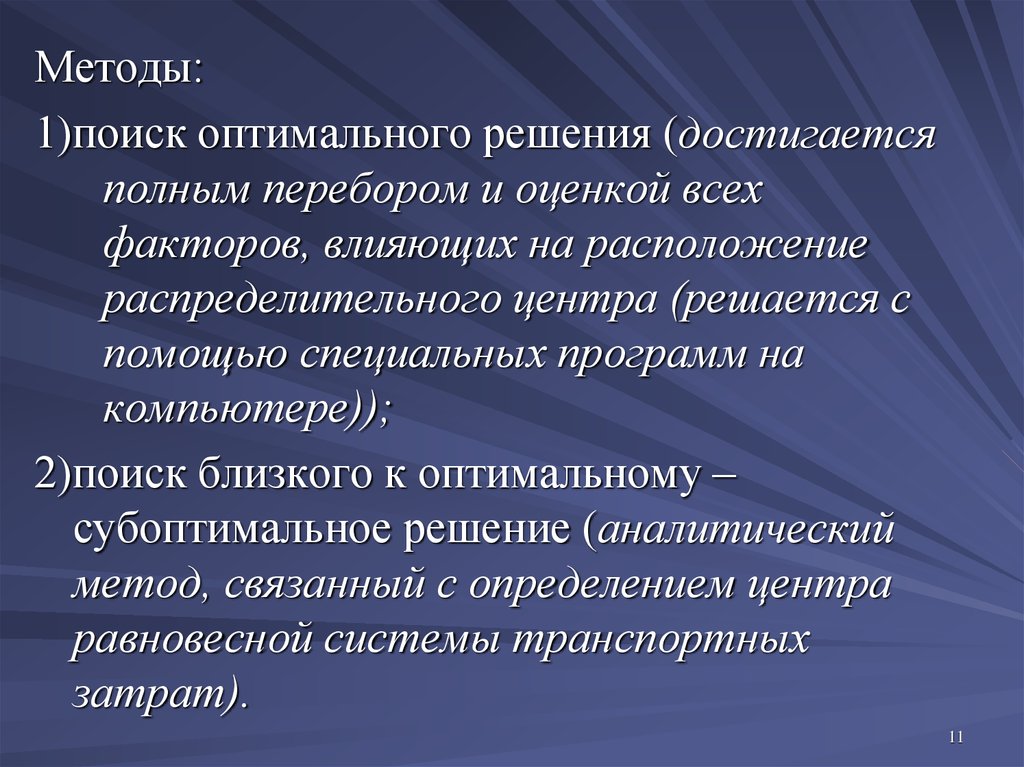 Методы:

1)поиск оптимального решения (достигается полным перебором и оценкой всех факторов, влияющих на расположение распределительного центра (решается с помощью специальных программ на компьютере));

2)поиск близкого к оптимальному – субоптимальное решение (аналитический метод, связанный с определением центра равновесной системы транспортных затрат).

11